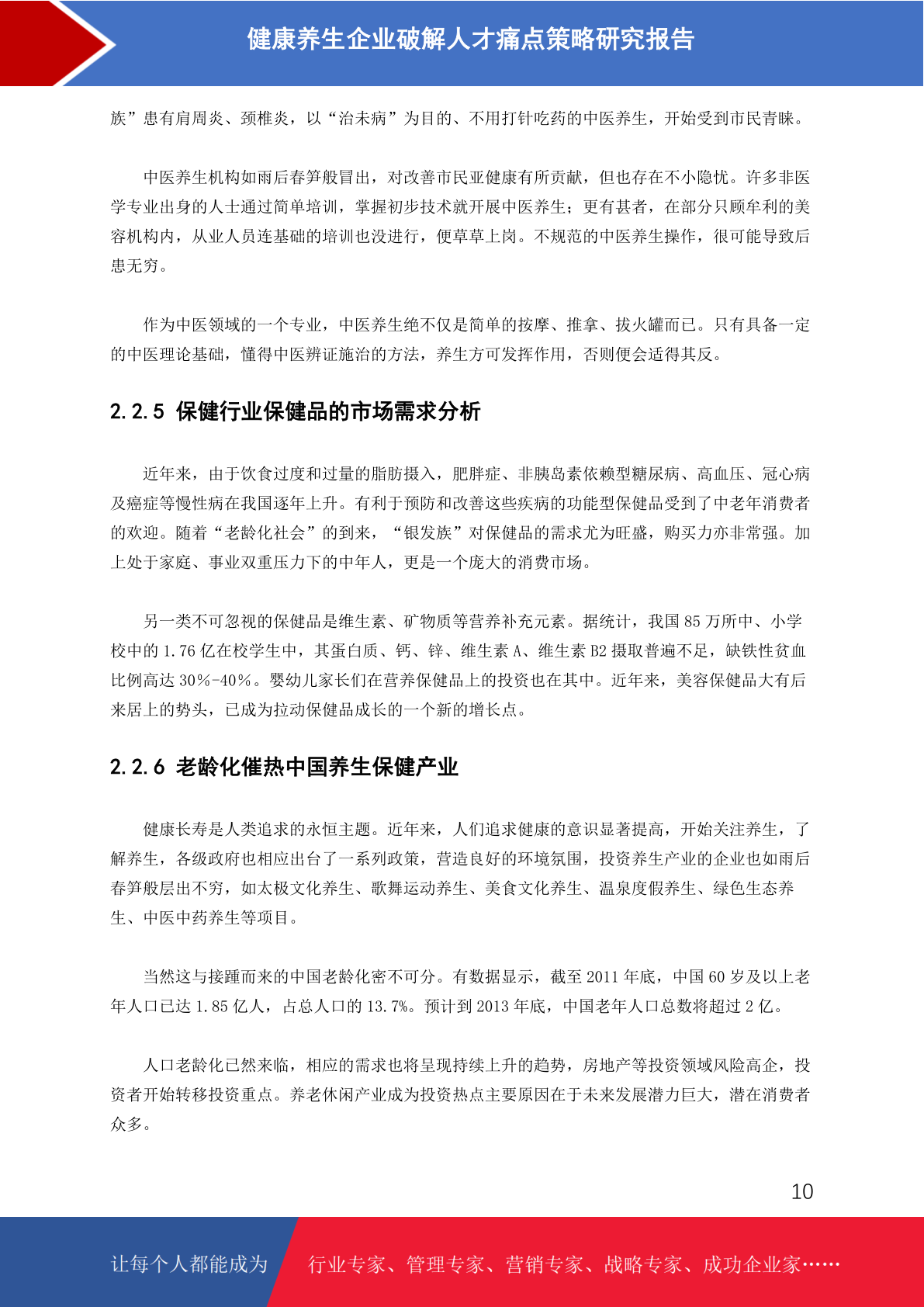 健康养生企业破解人才痛点策略研究报告

族”患有肩周炎、颈椎炎，以“治未病”为目的、不用打针吃药的中医养生，开始受到市民青睐。

中医养生机构如雨后春笋般冒出，对改善市民亚健康有所贡献，但也存在不小隐忧。许多非医学专业出身的人士通过简单培训，掌握初步技术就开展中医养生；更有甚者，在部分只顾牟利的美容机构内，从业人员连基础的培训也没进行，便草草上岗。不规范的中医养生操作，很可能导致后患无穷。

作为中医领域的一个专业，中医养生绝不仅是简单的按摩、推拿、拔火罐而已。只有具备一定的中医理论基础，懂得中医辨证施治的方法，养生方可发挥作用，否则便会适得其反。

2.2.5 保健行业保健品的市场需求分析

近年来，由于饮食过度和过量的脂肪摄入，肥胖症、非胰岛素依赖型糖尿病、高血压、冠心病及癌症等慢性病在我国逐年上升。有利于预防和改善这些疾病的功能型保健品受到了中老年消费者的欢迎。随着“老龄化社会”的到来，“银发族”对保健品的需求尤为旺盛，购买力亦非常强。加上处于家庭、事业双重压力下的中年人，更是一个庞大的消费市场。

另一类不可忽视的保健品是维生素、矿物质等营养补充元素。据统计，我国 85 万所中、小学校中的 1.76 亿在校学生中，其蛋白质、钙、锌、维生素 A、维生素 B2 摄取普遍不足，缺铁性贫血比例高达 30%-40%。婴幼儿家长们在营养保健品上的投资也在其中。近年来，美容保健品大有后来居上的势头，已成为拉动保健品成长的一个新的增长点。

2.2.6 老龄化催热中国养生保健产业

健康长寿是人类追求的永恒主题。近年来，人们追求健康的意识显著提高，开始关注养生，了解养生，各级政府也相应出台了一系列政策，营造良好的环境氛围，投资养生产业的企业也如雨后春笋般层出不穷，如太极文化养生、歌舞运动养生、美食文化养生、温泉度假养生、绿色生态养生、中医中药养生等项目。

当然这与接踵而来的中国老龄化密不可分。有数据显示，截至 2011 年底，中国 60 岁及以上老年人口已达 1.85 亿人，占总人口的 13.7%。预计到 2013 年底，中国老年人口总数将超过 2 亿。

人口老龄化已然来临，相应的需求也将呈现持续上升的趋势，房地产等投资领域风险高企，投资者开始转移投资重点。养老休闲产业成为投资热点主要原因在于未来发展潜力巨大，潜在消费者众多。

10

让每个人都能成为 行业专家、管理专家、营销专家、战略专家、成功企业家……